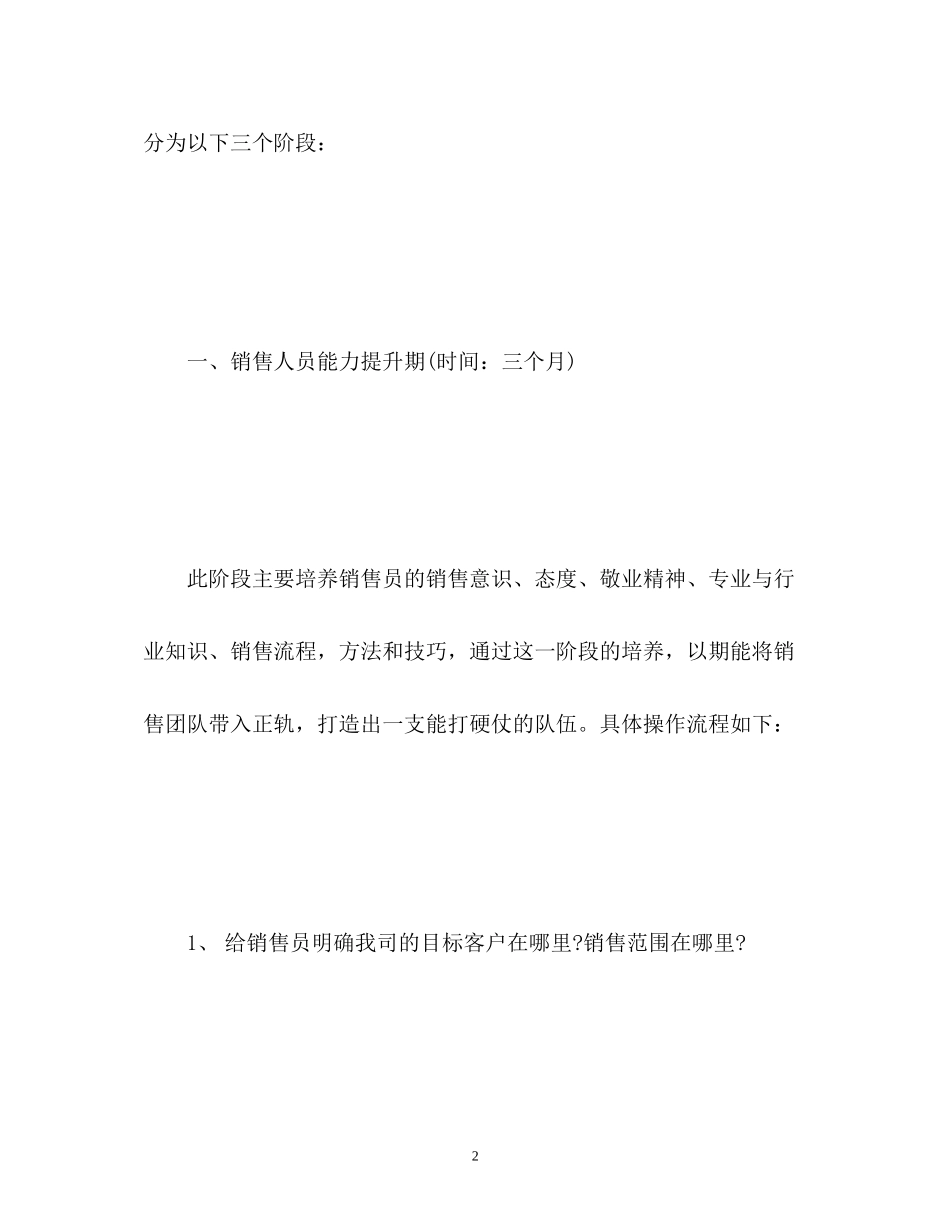 分为以下三个阶段：

一、销售人员能力提升期(时间：三个月)

此阶段主要培养销售员的销售意识、态度、敬业精神、专业与行业知识、销售流程，方法和技巧，通过这一阶段的培养，以期能将销售团队带入正轨，打造出一支能打硬仗的队伍。具体操作流程如下：

1、 给销售员明确我司的目标客户在哪里?销售范围在哪里?

2